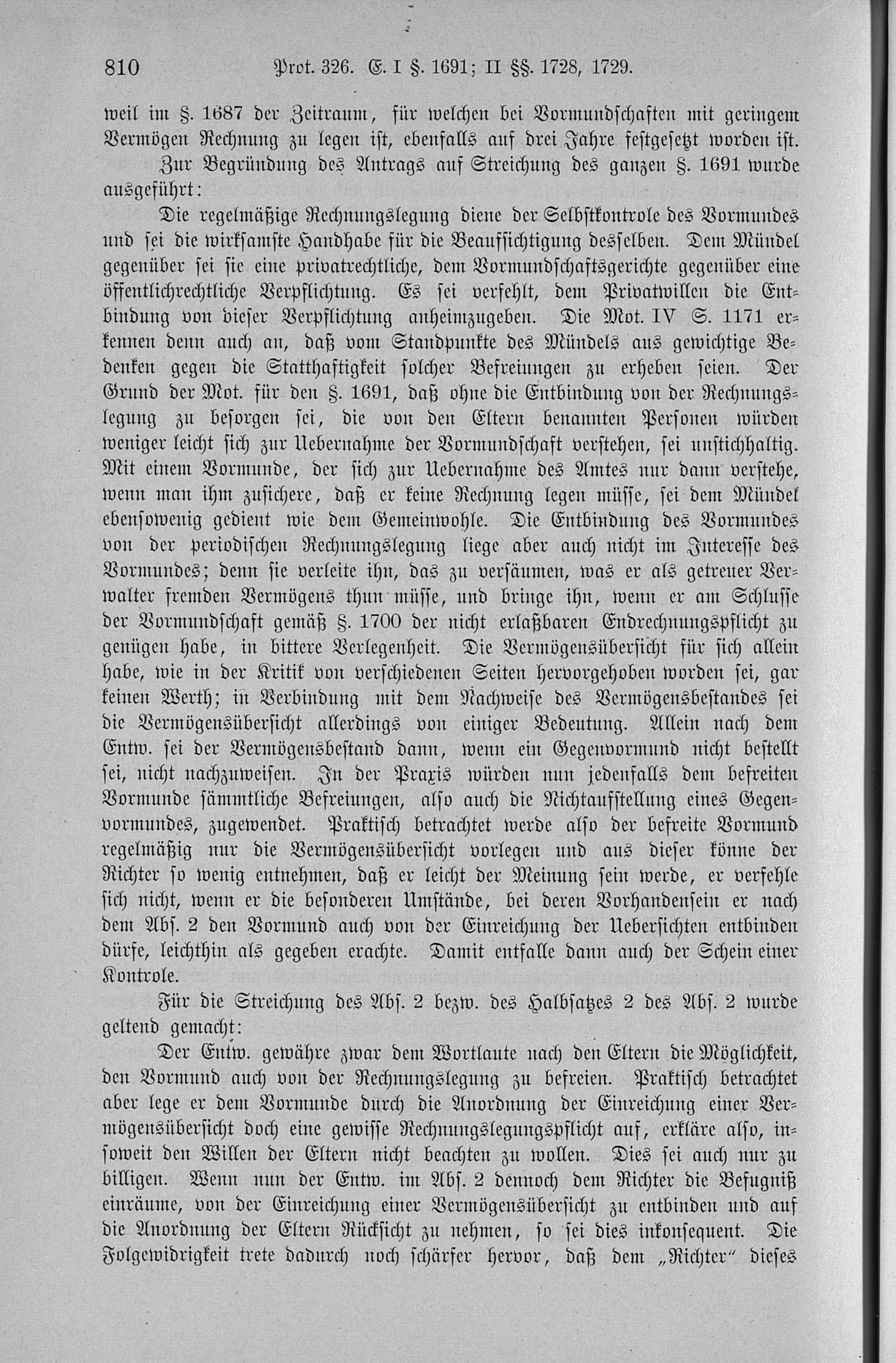 810 Prot. 326. E. I §. 1691; II §§. 1728, 1729.

weil im §. 1687 der Zeitraum, für welchen bei Vormundschaften mit geringem Vermögen Rechnung zu legen ist, ebenfalls auf drei Jahre festgesetzt worden ist.

Zur Begründung des Antrags auf Streichung des ganzen §. 1691 wurde ausgeführt:

Die regelmäßige Rechnungslegung diene der Selbstkontrole des Vormundes und sei die wirksamste Handhabe für die Beaufsichtigung desselben. Dem Mündel gegenüber sei sie eine privatrechtliche, dem Vormundschaftsgerichte gegenüber eine öffentlichrechtliche Verpflichtung. Es sei verfehlt, dem Privatwillen die Entbindung von dieser Verpflichtung anheimzugeben. Die Mot. IV S. 1171 erkennen denn auch an, daß vom Standpunkte des Mündels aus gewichtige Bedenken gegen die Statthaftigkeit solcher Befreiungen zu erheben seien. Der Grund der Mot. für den §. 1691, daß ohne die Entbindung von der Rechnungslegung zu besorgen sei, die von den Eltern benannten Personen würden weniger leicht sich zur Uebernahme der Vormundschaft verstehen, sei unstichhaltig. Mit einem Vormunde, der sich zur Uebernahme des Amtes nur dann verstehe, wenn man ihm zusichere, daß er keine Rechnung legen müsse, sei dem Mündel ebensowenig gedient wie dem Gemeinwohle. Die Entbindung des Vormundes von der periodischen Rechnungslegung liege aber auch nicht im Interesse des Vormundes; denn sie verleite ihn, das zu versäumen, was er als getreuer Verwalter fremden Vermögens thun müsse, und bringe ihn, wenn er am Schlusse der Vormundschaft gemäß §. 1700 der nicht erlaßbaren Endrechnungspflicht zu genügen habe, in bittere Verlegenheit. Die Vermögensübersicht für sich allein habe, wie in der Kritik von verschiedenen Seiten hervorgehoben worden sei, gar keinen Werth; in Verbindung mit dem Nachweise des Vermögensbestandes sei die Vermögensübersicht allerdings von einiger Bedeutung. Allein nach dem Entw. sei der Vermögensbestand dann, wenn ein Gegenvormund nicht bestellt sei, nicht nachzuweisen. In der Praxis würden nun jedenfalls dem befreiten Vormunde sämmtliche Befreiungen, also auch die Nichtaufstellung eines Gegenvormundes, zugewendet. Praktisch betrachtet werde also der befreite Vormund regelmäßig nur die Vermögensübersicht vorlegen und aus dieser könne der Richter so wenig entnehmen, daß er leicht der Meinung sein werde, er verfehle sich nicht, wenn er die besonderen Umstände, bei deren Vorhandensein er nach dem Abs. 2 den Vormund auch von der Einreichung der Uebersichten entbinden dürfe, leichthin als gegeben erachte. Damit entfalle dann auch der Schein einer Kontrole.

Für die Streichung des Abs. 2 bezw. des Halbsatzes 2 des Abs. 2 wurde geltend gemacht:

Der Entw. gewähre zwar dem Wortlaute nach den Eltern die Möglichkeit, den Vormund auch von der Rechnungslegung zu befreien. Praktisch betrachtet aber lege er dem Vormunde durch die Anordnung der Einreichung einer Vermögensübersicht doch eine gewisse Rechnungslegungspflicht auf, erkläre also, insoweit den Willen der Eltern nicht beachten zu wollen. Dies sei auch nur zu billigen. Wenn nun der Entw. im Abs. 2 dennoch dem Richter die Befugniß einräume, von der Einreichung einer Vermögensübersicht zu entbinden und auf die Anordnung der Eltern Rücksicht zu nehmen, so sei dies inkonsequent. Die Folgewidrigkeit trete dadurch noch schärfer hervor, daß dem „Richter" dieses